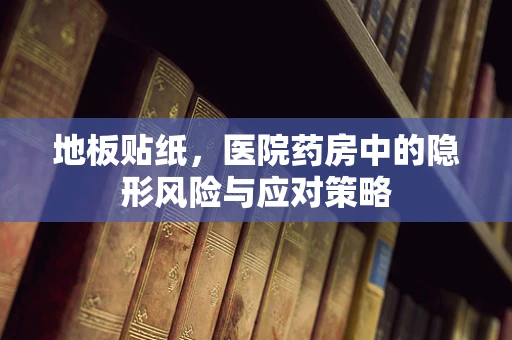 地板贴纸，医院药房中的隐形风险与应对策略